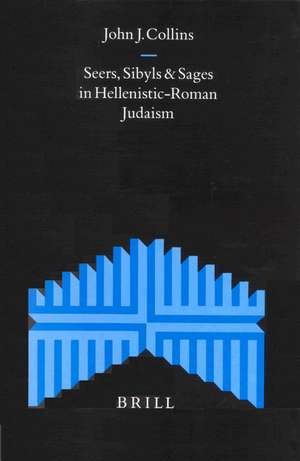 John J. Collins

Seers, Sibyls & Sages in Hellenistic-Roman Judaism

BRILL